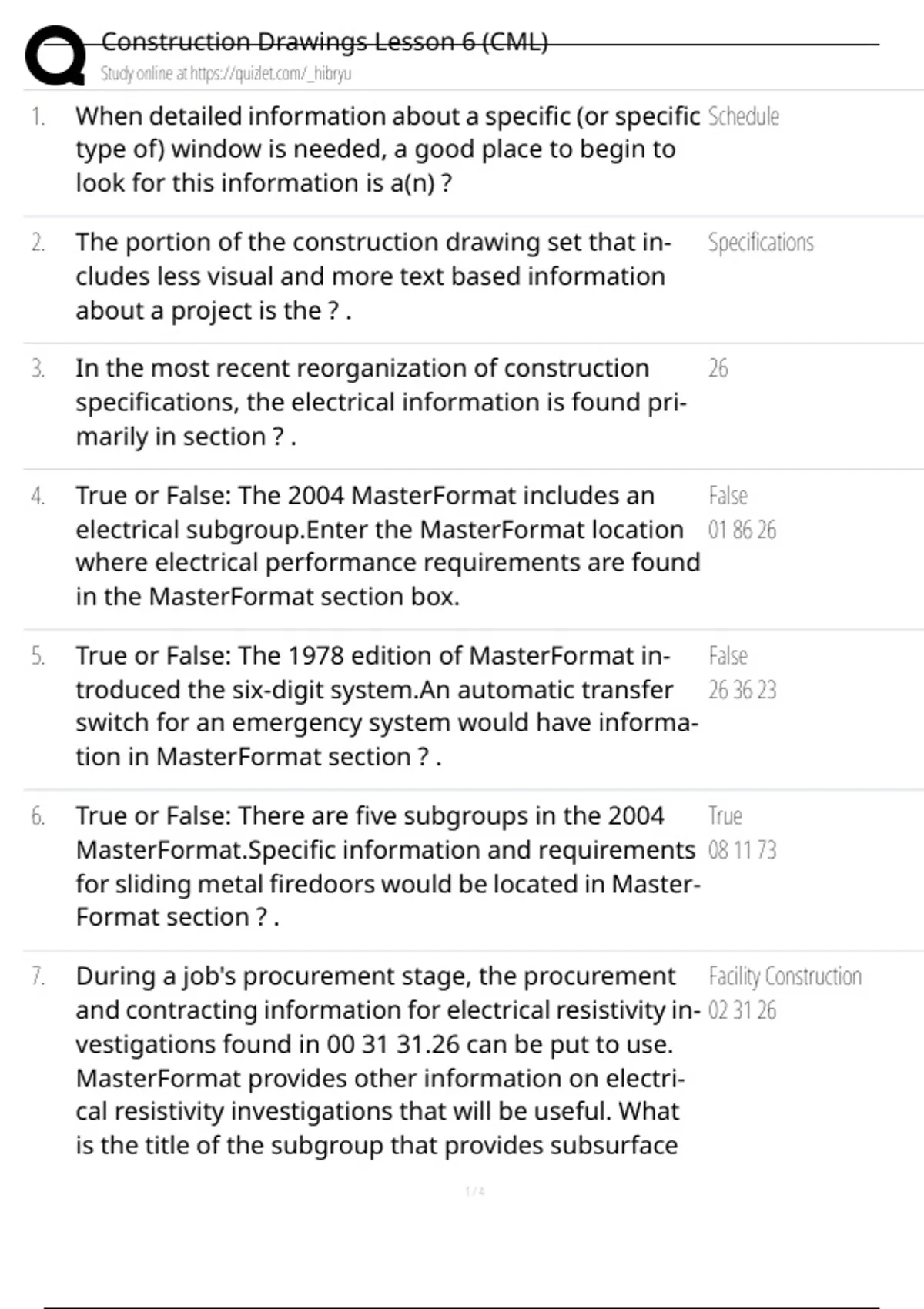 Construction Drawings Lesson 6 (CML)
Study online at https://quizlet.com/_hibryu

1. When detailed information about a specific (or specific type of) window is needed, a good place to begin to look for this information is a(n) ?

Schedule

2. The portion of the construction drawing set that includes less visual and more text based information about a project is the ? .

Specifications

3. In the most recent reorganization of construction specifications, the electrical information is found primarily in section ? .

26

4. True or False: The 2004 MasterFormat includes an electrical subgroup.Enter the MasterFormat location where electrical performance requirements are found in the MasterFormat section box.

False
01 86 26

5. True or False: The 1978 edition of MasterFormat introduced the six-digit system.An automatic transfer switch for an emergency system would have information in MasterFormat section ? .

False
26 36 23

6. True or False: There are five subgroups in the 2004 MasterFormat.Specific information and requirements for sliding metal firedoors would be located in MasterFormat section ? .

True
08 11 73

7. During a job's procurement stage, the procurement and contracting information for electrical resistivity investigations found in 00 31 31.26 can be put to use. MasterFormat provides other information on electrical resistivity investigations that will be useful. What is the title of the subgroup that provides subsurface

Facility Construction
02 31 26

1 / 4